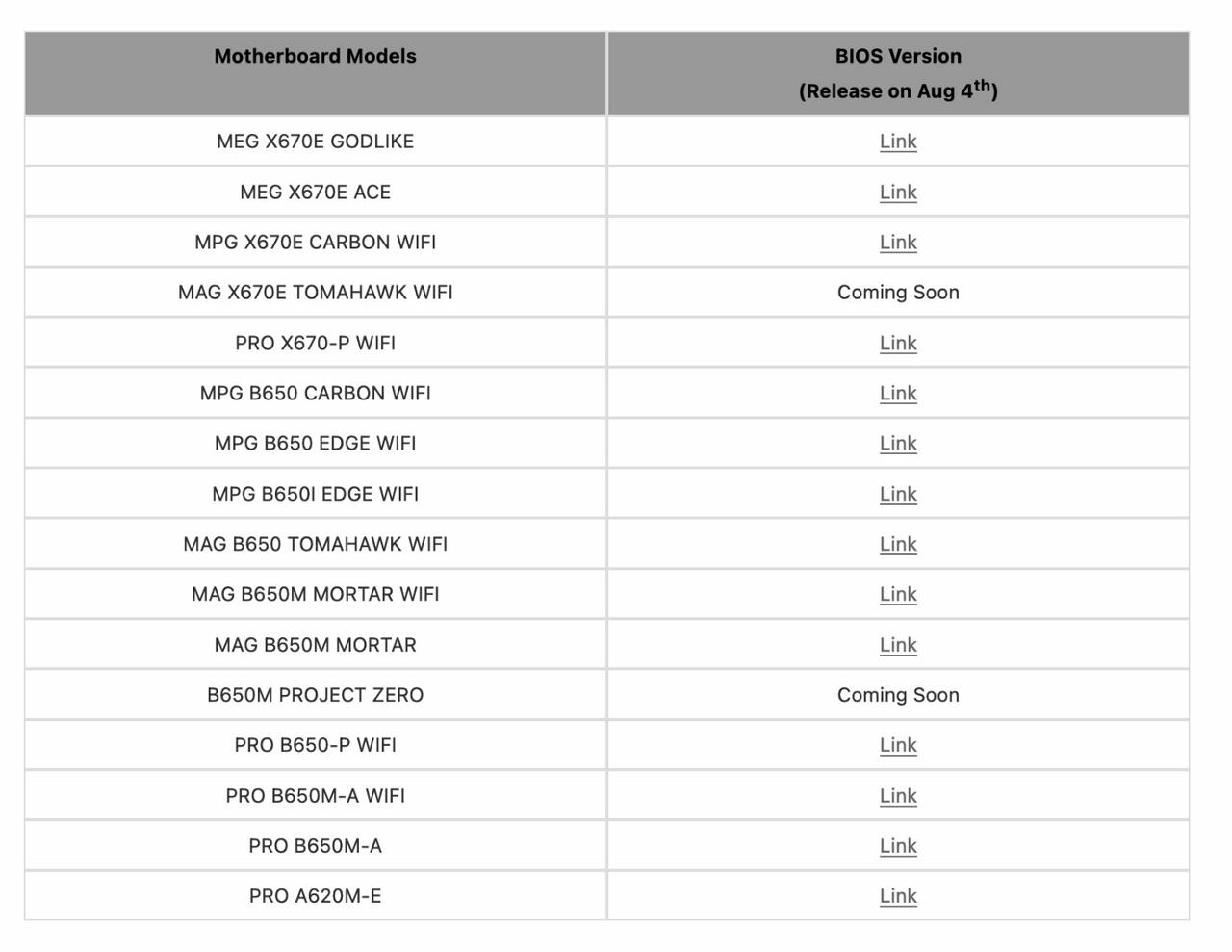 | Motherboard Models | BIOS Version (Release on Aug 4$^{th}$) |
|---|---|
| MEG X670E GODLIKE | Link |
| MEG X670E ACE | Link |
| MPG X670E CARBON WIFI | Link |
| MAG X670E TOMAHAWK WIFI | Coming Soon |
| PRO X670-P WIFI | Link |
| MPG B650 CARBON WIFI | Link |
| MPG B650 EDGE WIFI | Link |
| MPG B650I EDGE WIFI | Link |
| MAG B650 TOMAHAWK WIFI | Link |
| MAG B650M MORTAR WIFI | Link |
| MAG B650M MORTAR | Link |
| B650M PROJECT ZERO | Coming Soon |
| PRO B650-P WIFI | Link |
| PRO B650M-A WIFI | Link |
| PRO B650M-A | Link |
| PRO A620M-E | Link |